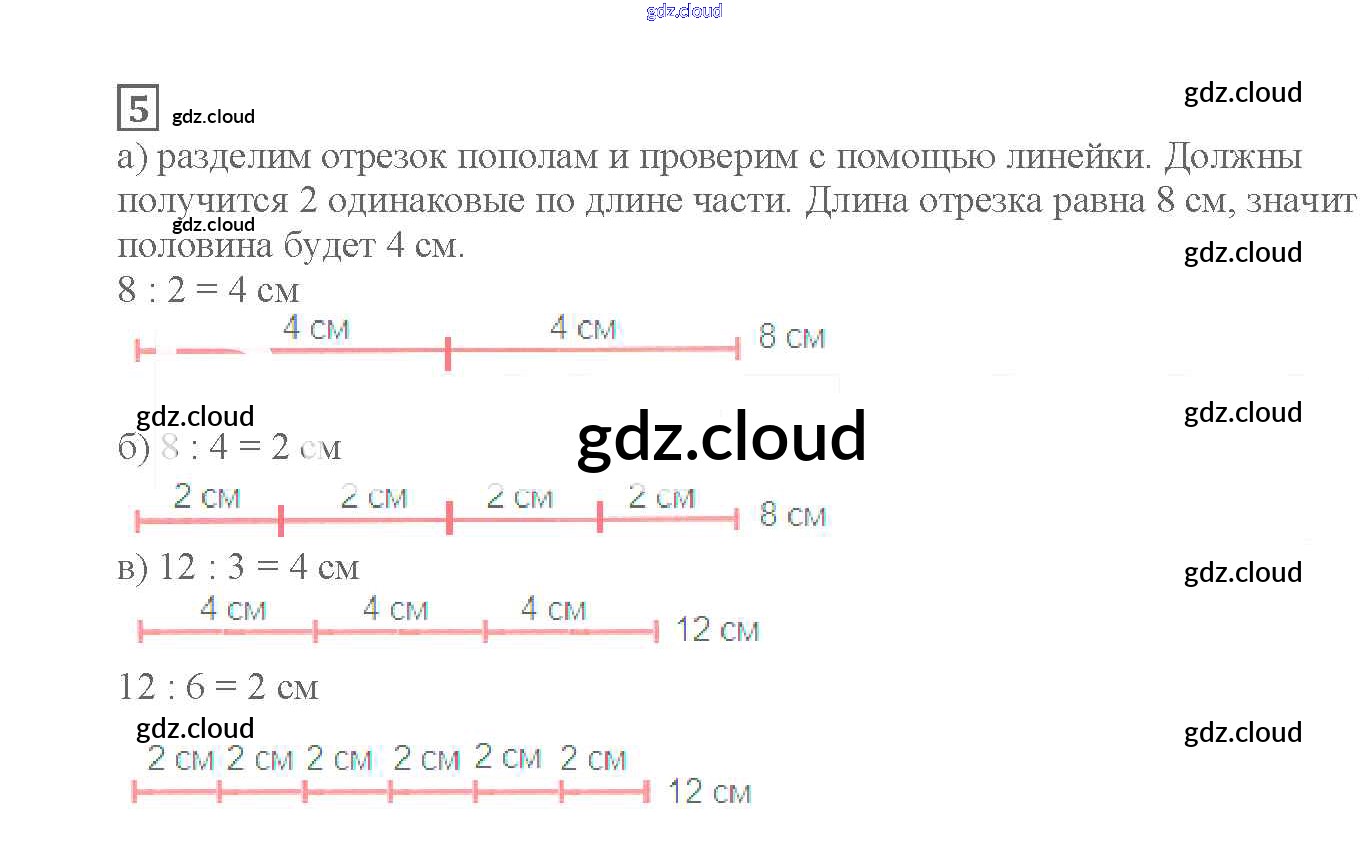 5

а) разделим отрезок пополам и проверим с помощью линейки. Должны получится 2 одинаковые по длине части. Длина отрезка равна 8 см, значит половина будет 4 см.

8 : 2 = 4 см

4 см 4 см 8 см

б) 8 : 4 = 2 см

2 см 2 см 2 см 2 см 8 см

в) 12 : 3 = 4 см

4 см 4 см 4 см 12 см

12 : 6 = 2 см

2 см 2 см 2 см 2 см 2 см 2 см 12 см

gdz.cloud